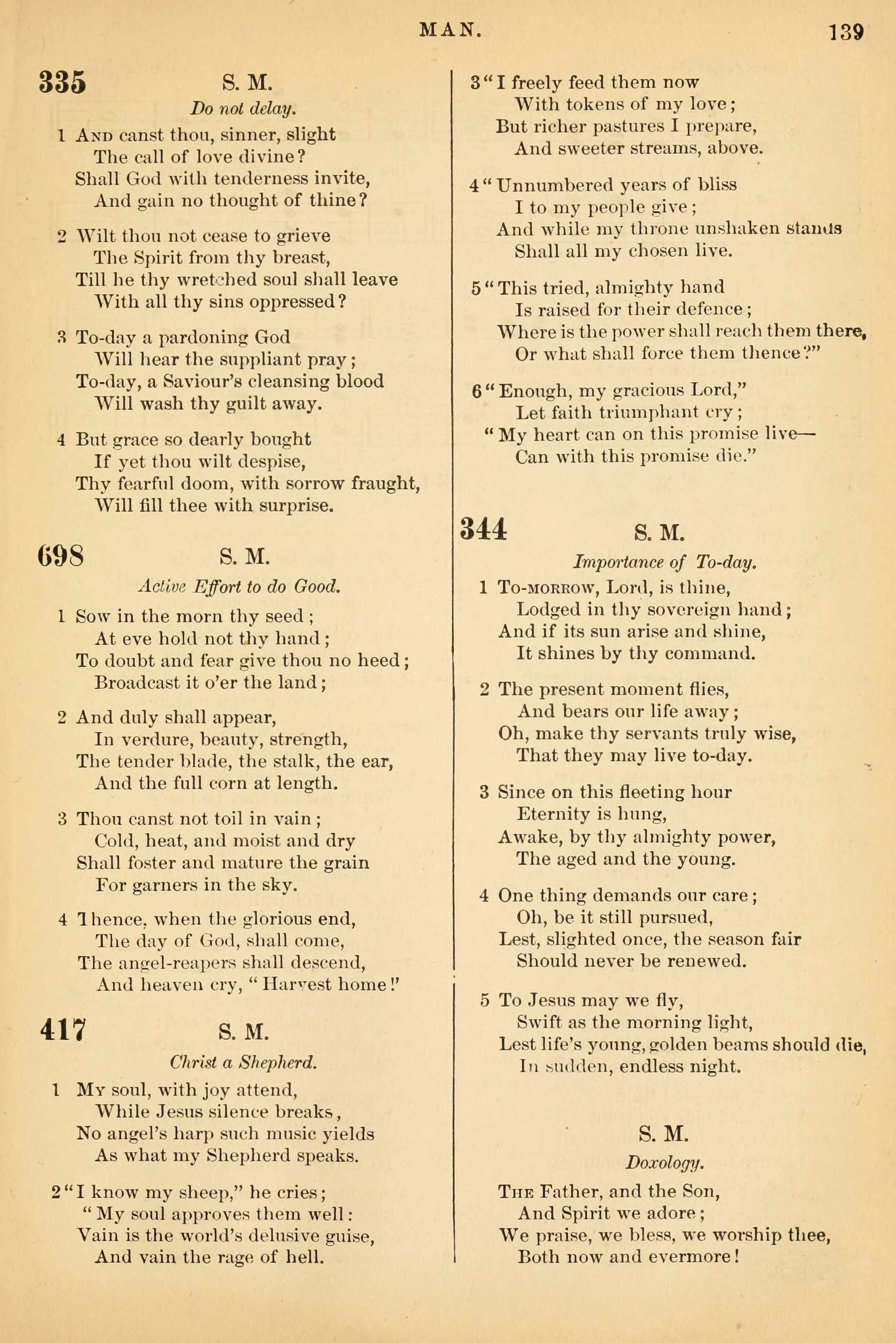 MAN. 139

335 S. M.

Do not delay.

1 And canst thou, sinner, slight
The call of love divine?
Shall God with tenderness invite,
And gain no thought of thine?

2 Wilt thou not cease to grieve
The Spirit from thy breast,
Till he thy wretched soul shall leave
With all thy sins oppressed?

3 To-day a pardoning God
Will hear the suppliant pray;
To-day, a Saviour's cleansing blood
Will wash thy guilt away.

4 But grace so dearly bought
If yet thou wilt despise,
Thy fearful doom, with sorrow fraught,
Will fill thee with surprise.

698 S. M.

Active Effort to do Good.

1 Sow in the morn thy seed;
At eve hold not thy hand;
To doubt and fear give thou no heed;
Broadcast it o'er the land;

2 And duly shall appear,
In verdure, beauty, strength,
The tender blade, the stalk, the ear,
And the full corn at length.

3 Thou canst not toil in vain;
Cold, heat, and moist and dry
Shall foster and mature the grain
For garners in the sky.

4 Thence, when the glorious end,
The day of God, shall come,
The angel-reapers shall descend,
And heaven cry, "Harvest home!"

417 S. M.

Christ a Shepherd.

1 My soul, with joy attend,
While Jesus silence breaks,
No angel's harp such music yields
As what my Shepherd speaks.

2 "I know my sheep," he cries;
"My soul approves them well:
Vain is the world's delusive guise,
And vain the rage of hell.

3 "I freely feed them now
With tokens of my love;
But richer pastures I prepare,
And sweeter streams, above.

4 "Unnumbered years of bliss
I to my people give;
And while my throne unshaken stands
Shall all my chosen live.

5 "This tried, almighty hand
Is raised for their defence;
Where is the power shall reach them there,
Or what shall force them thence?"

6 "Enough, my gracious Lord,"
Let faith triumphant cry;
"My heart can on this promise live—
Can with this promise die."

344 S. M.

Importance of To-day.

1 To-morrow, Lord, is thine,
Lodged in thy sovereign hand;
And if its sun arise and shine,
It shines by thy command.

2 The present moment flies,
And bears our life away;
Oh, make thy servants truly wise,
That they may live to-day.

3 Since on this fleeting hour
Eternity is hung,
Awake, by thy almighty power,
The aged and the young.

4 One thing demands our care;
Oh, be it still pursued,
Lest, slighted once, the season fair
Should never be renewed.

5 To Jesus may we fly,
Swift as the morning light,
Lest life's young, golden beams should die,
In sudden, endless night.

S. M.

Doxology.

The Father, and the Son,
And Spirit we adore;
We praise, we bless, we worship thee,
Both now and evermore!